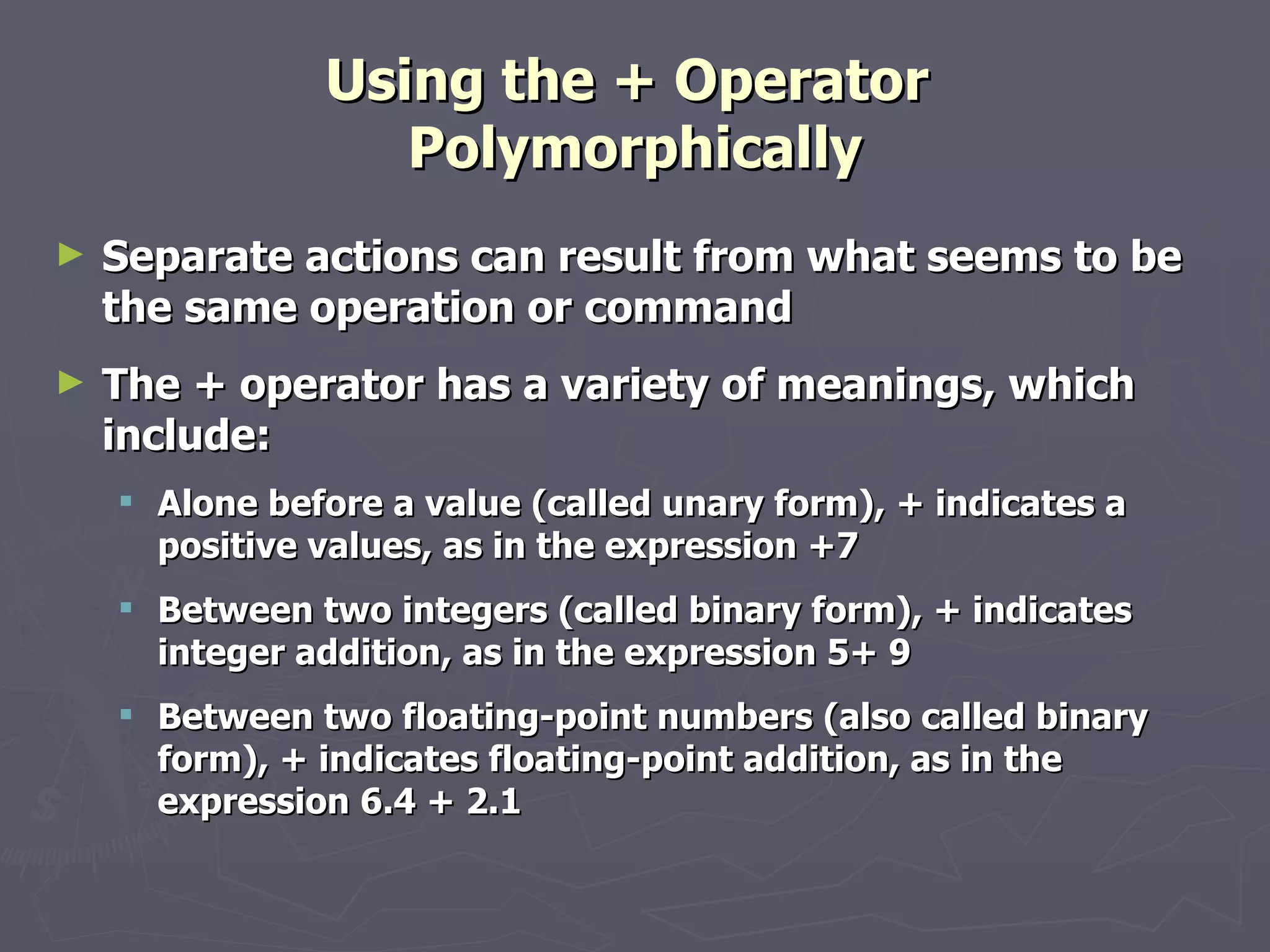 Using the + Operator Polymorphically

► Separate actions can result from what seems to be the same operation or command

► The + operator has a variety of meanings, which include:

▪ Alone before a value (called unary form), + indicates a positive values, as in the expression +7

▪ Between two integers (called binary form), + indicates integer addition, as in the expression 5+ 9

▪ Between two floating-point numbers (also called binary form), + indicates floating-point addition, as in the expression 6.4 + 2.1